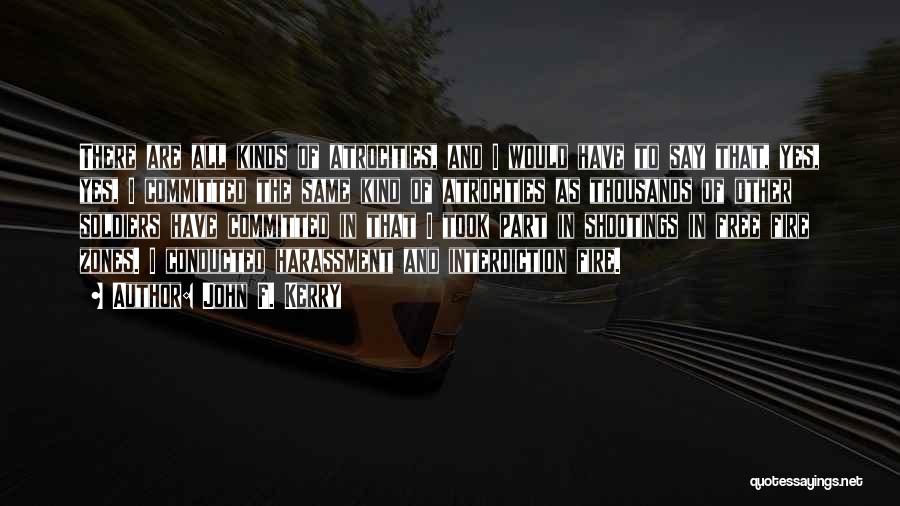 There are all kinds of atrocities, and I would have to say that, yes, yes, I committed the same kind of atrocities as thousands of other soldiers have committed in that I took part in shootings in free fire zones. I conducted harassment and interdiction fire.

• Author: John F. Kerry

quotessayings.net